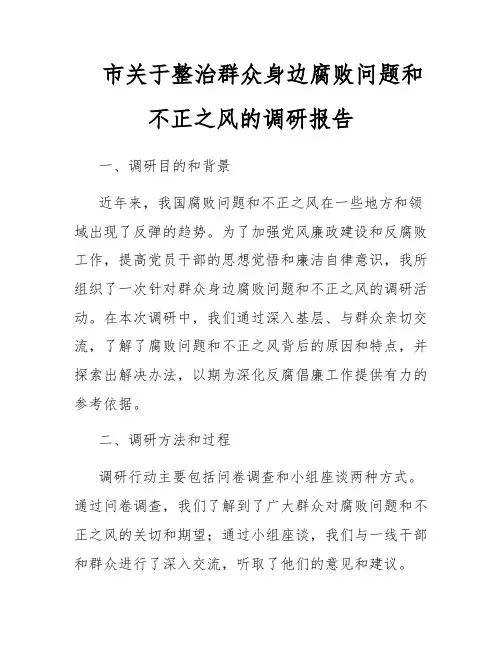 市关于整治群众身边腐败问题和不正之风的调研报告

一、调研目的和背景

近年来，我国腐败问题和不正之风在一些地方和领域出现了反弹的趋势。为了加强党风廉政建设和反腐败工作，提高党员干部的思想觉悟和廉洁自律意识，我所组织了一次针对群众身边腐败问题和不正之风的调研活动。在本次调研中，我们通过深入基层、与群众亲切交流，了解了腐败问题和不正之风背后的原因和特点，并探索出解决办法，以期为深化反腐倡廉工作提供有力的参考依据。

二、调研方法和过程

调研行动主要包括问卷调查和小组座谈两种方式。通过问卷调查，我们了解到了广大群众对腐败问题和不正之风的关切和期望；通过小组座谈，我们与一线干部和群众进行了深入交流，听取了他们的意见和建议。